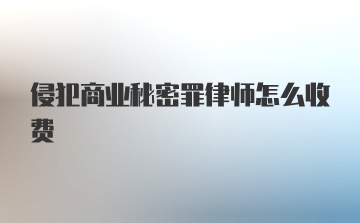 侵犯商业秘密罪律师怎么收费